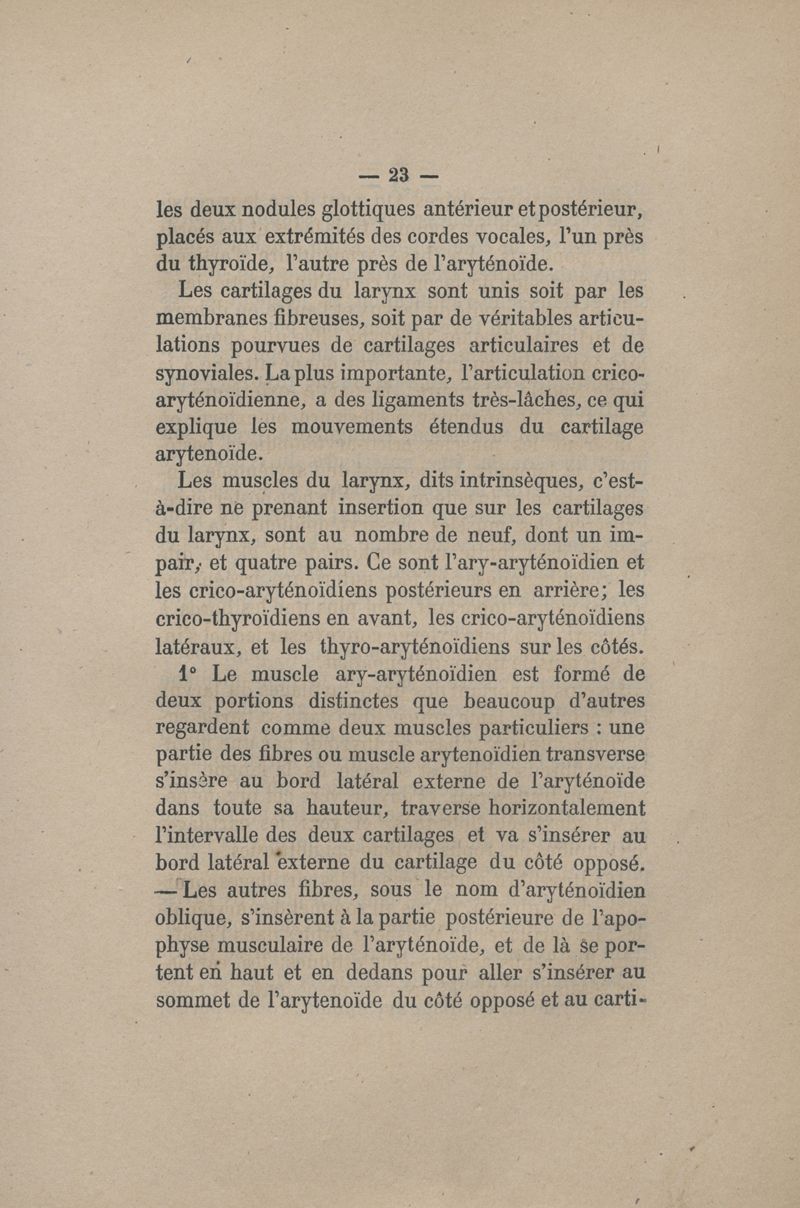 — 23 —

les deux nodules glottiques antérieur et postérieur, placés aux extrémités des cordes vocales, l'un près du thyroïde, l'autre près de l'aryténoïde.

Les cartilages du larynx sont unis soit par les membranes fibreuses, soit par de véritables articulations pourvues de cartilages articulaires et de synoviales. La plus importante, l'articulation crico-aryténoïdienne, a des ligaments très-lâches, ce qui explique les mouvements étendus du cartilage arytenoïde.

Les muscles du larynx, dits intrinsèques, c'est-à-dire ne prenant insertion que sur les cartilages du larynx, sont au nombre de neuf, dont un impair, et quatre pairs. Ce sont l'ary-aryténoïdien et les crico-aryténoïdiens postérieurs en arrière; les crico-thyroïdiens en avant, les crico-aryténoïdiens latéraux, et les thyro-aryténoïdiens sur les côtés.

1° Le muscle ary-aryténoïdien est formé de deux portions distinctes que beaucoup d'autres regardent comme deux muscles particuliers : une partie des fibres ou muscle arytenoïdien transverse s'insère au bord latéral externe de l'aryténoïde dans toute sa hauteur, traverse horizontalement l'intervalle des deux cartilages et va s'insérer au bord latéral externe du cartilage du côté opposé. — Les autres fibres, sous le nom d'aryténoïdien oblique, s'insèrent à la partie postérieure de l'apophyse musculaire de l'aryténoïde, et de là se portent en haut et en dedans pour aller s'insérer au sommet de l'arytenoïde du côté opposé et au carti-